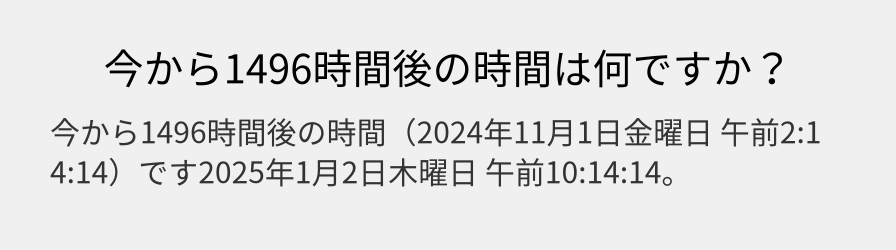 今から1496時間後の時間は何ですか？

今から1496時間後の時間（2024年11月1日金曜日 午前2:14:14）です2025年1月2日木曜日 午前10:14:14。